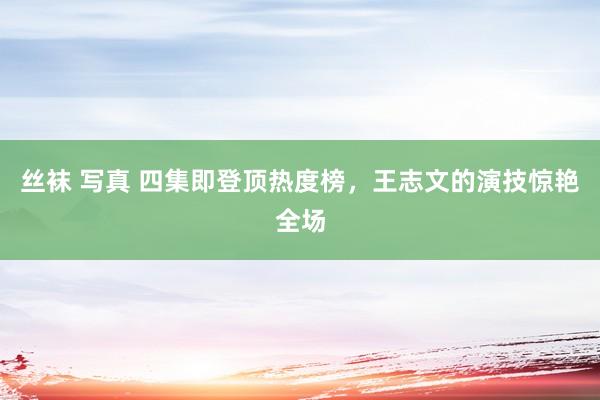 丝袜 写真 四集即登顶热度榜，王志文的演技惊艳全场